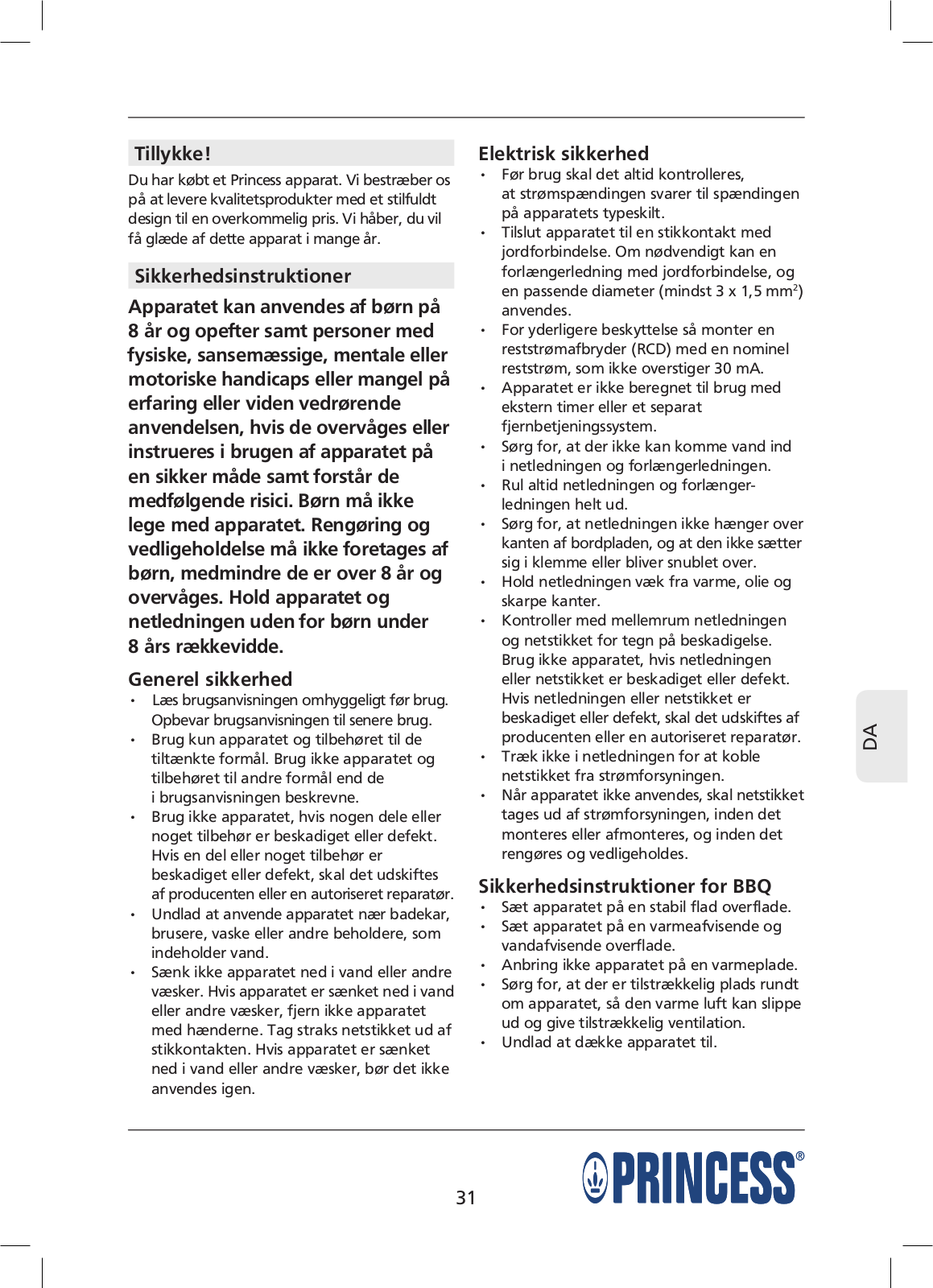 Tillykke!

Du har købt et Princess apparat. Vi bestræber os på at levere kvalitetsprodukter med et stilfuldt design til en overkommelig pris. Vi håber, du vil få glæde af dette apparat i mange år.

Sikkerhedsinstruktioner

Apparatet kan anvendes af børn på 8 år og opefter samt personer med fysiske, sansemæssige, mentale eller motoriske handicaps eller mangel på erfaring eller viden vedrørende anvendelsen, hvis de overvåges eller instrueres i brugen af apparatet på en sikker måde samt forstår de medfølgende risici. Børn må ikke lege med apparatet. Rengøring og vedligeholdelse må ikke foretages af børn, medmindre de er over 8 år og overvåges. Hold apparatet og netledningen uden for børn under 8 års rækkevidde.

Generel sikkerhed

• Læs brugsanvisningen omhyggeligt før brug. Opbevar brugsanvisningen til senere brug.
• Brug kun apparatet og tilbehøret til de tiltænkte formål. Brug ikke apparatet og tilbehøret til andre formål end de i brugsanvisningen beskrevne.
• Brug ikke apparatet, hvis nogen dele eller noget tilbehør er beskadiget eller defekt. Hvis en del eller noget tilbehør er beskadiget eller defekt, skal det udskiftes af producenten eller en autoriseret reparatør.
• Undlad at anvende apparatet nær badekar, brusere, vaske eller andre beholdere, som indeholder vand.
• Sænk ikke apparatet ned i vand eller andre væsker. Hvis apparatet er sænket ned i vand eller andre væsker, fjern ikke apparatet med hænderne. Tag straks netstikket ud af stikkontakten. Hvis apparatet er sænket ned i vand eller andre væsker, bør det ikke anvendes igen.

Elektrisk sikkerhed

• Før brug skal det altid kontrolleres, at strømspændingen svarer til spændingen på apparatets typeskilt.
• Tilslut apparatet til en stikkontakt med jordforbindelse. Om nødvendigt kan en forlængerledning med jordforbindelse, og en passende diameter (mindst 3 x 1,5 mm$^2$) anvendes.
• For yderligere beskyttelse så monter en reststrømafbryder (RCD) med en nominel reststrøm, som ikke overstiger 30 mA.
• Apparatet er ikke beregnet til brug med ekstern timer eller et separat fjernbetjeningssystem.
• Sørg for, at der ikke kan komme vand ind i netledningen og forlængerledningen.
• Rul altid netledningen og forlængerledningen helt ud.
• Sørg for, at netledningen ikke hænger over kanten af bordpladen, og at den ikke sætter sig i klemme eller bliver snublet over.
• Hold netledningen væk fra varme, olie og skarpe kanter.
• Kontroller med mellemrum netledningen og netstikket for tegn på beskadigelse. Brug ikke apparatet, hvis netledningen eller netstikket er beskadiget eller defekt. Hvis netledningen eller netstikket er beskadiget eller defekt, skal det udskiftes af producenten eller en autoriseret reparatør.
• Træk ikke i netledningen for at koble netstikket fra strømforsyningen.
• Når apparatet ikke anvendes, skal netstikket tages ud af strømforsyningen, inden det monteres eller afmonteres, og inden det rengøres og vedligeholdes.

Sikkerhedsinstruktioner for BBQ

• Sæt apparatet på en stabil flad overflade.
• Sæt apparatet på en varmeafvisende og vandafvisende overflade.
• Anbring ikke apparatet på en varmeplade.
• Sørg for, at der er tilstrækkelig plads rundt om apparatet, så den varme luft kan slippe ud og give tilstrækkelig ventilation.
• Undlad at dække apparatet til.

DA

31

PRINCESS®